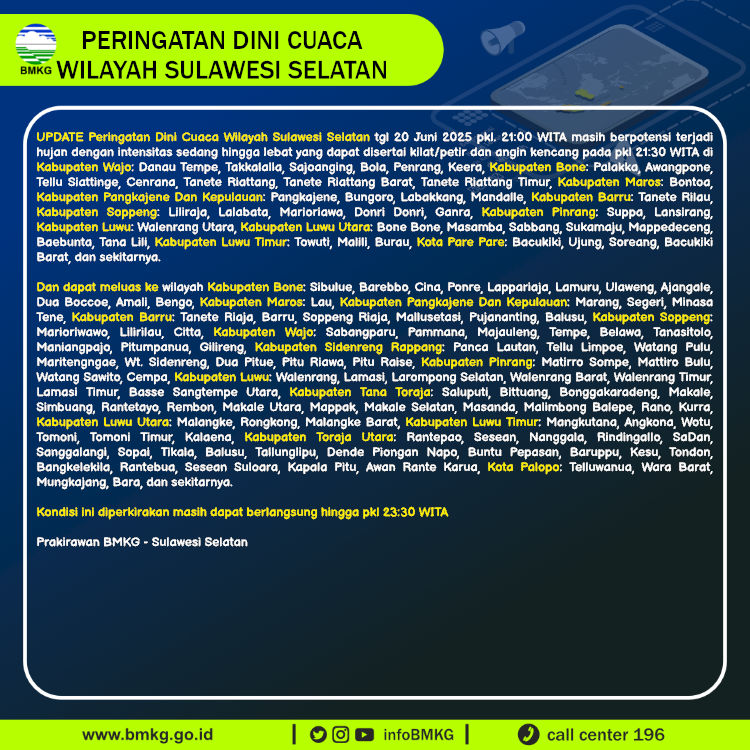 BMKG

PERINGATAN DINI CUACA WILAYAH SULAWESI SELATAN

UPDATE Peringatan Dini Cuaca Wilayah Sulawesi Selatan tgl 20 Juni 2025 pkl. 21:00 WITA masih berpotensi terjadi hujan dengan intensitas sedang hingga lebat yang dapat disertai kilat/petir dan angin kencang pada pkl 21:30 WITA di Kabupaten Wajo: Danau Tempe, Takkalalla, Sajoanging, Bola, Penrang, Keera, Kabupaten Bone: Palakka, Awangpone, Tellu Siattinge, Cenrana, Tanete Riattang, Tanete Riattang Barat, Tanete Riattang Timur, Kabupaten Maros: Bontoa, Kabupaten Pangkajene Dan Kepulauan: Pangkajene, Bungoro, Labakkang, Mandalle, Kabupaten Barru: Tanete Rilau, Kabupaten Soppeng: Liliraja, Lalabata, Marioriawa, Donri Donri, Ganra, Kabupaten Pinrang: Suppa, Lansirang, Kabupaten Luwu: Walenrang Utara, Kabupaten Luwu Utara: Bone Bone, Masamba, Sabbang, Sukamaju, Mappedeceng, Baebunta, Tana Lili, Kabupaten Luwu Timur: Towuti, Malili, Burau, Kota Pare Pare: Bacukiki, Ujung, Soreang, Bacukiki Barat, dan sekitarnya.

Dan dapat meluas ke wilayah Kabupaten Bone: Sibulue, Barebbo, Cina, Ponre, Lappariaja, Lamuru, Ulaweng, Ajangale, Dua Boccoe, Amali, Bengo, Kabupaten Maros: Lau, Kabupaten Pangkajene Dan Kepulauan: Marang, Segeri, Minasa Tene, Kabupaten Barru: Tanete Riaja, Barru, Soppeng Riaja, Mallusetasi, Pujananting, Balusu, Kabupaten Soppeng: Marioriwawo, Lilirilau, Citta, Kabupaten Wajo: Sabangparu, Pammana, Majauleng, Tempe, Belawa, Tanasitolo, Maniangpajo, Pitumpanua, Gilireng, Kabupaten Sidenreng Rappang: Panca Lautan, Tellu Limpoe, Watang Pulu, Maritengngae, Wt. Sidenreng, Dua Pitue, Pitu Riawa, Pitu Raise, Kabupaten Pinrang: Matirro Sompe, Mattiro Bulu, Watang Sawito, Cempa, Kabupaten Luwu: Walenrang, Lamasi, Larompong Selatan, Walenrang Barat, Walenrang Timur, Lamasi Timur, Basse Sangtempe Utara, Kabupaten Tana Toraja: Saluputi, Bittuang, Bonggakaradeng, Makale, Simbuang, Rantetayo, Rembon, Makale Utara, Mappak, Makale Selatan, Masanda, Malimbong Balepe, Rano, Kurra, Kabupaten Luwu Utara: Malangke, Rongkong, Malangke Barat, Kabupaten Luwu Timur: Mangkutana, Angkona, Wotu, Tomoni, Tomoni Timur, Kalaena, Kabupaten Toraja Utara: Rantepao, Sesean, Nanggala, Rindingallo, SaDan, Sanggalangi, Sopai, Tikala, Balusu, Tallunglipu, Dende Piongan Napo, Buntu Pepasan, Baruppu, Kesu, Tondon, Bangkelekila, Rantebua, Sesean Suloara, Kapala Pitu, Awan Rante Karua, Kota Palopo: Telluwanua, Wara Barat, Mungkajang, Bara, dan sekitarnya.

Kondisi ini diperkirakan masih dapat berlangsung hingga pkl 23:30 WITA

Prakirawan BMKG - Sulawesi Selatan

www.bmkg.go.id | infoBMKG | call center 196